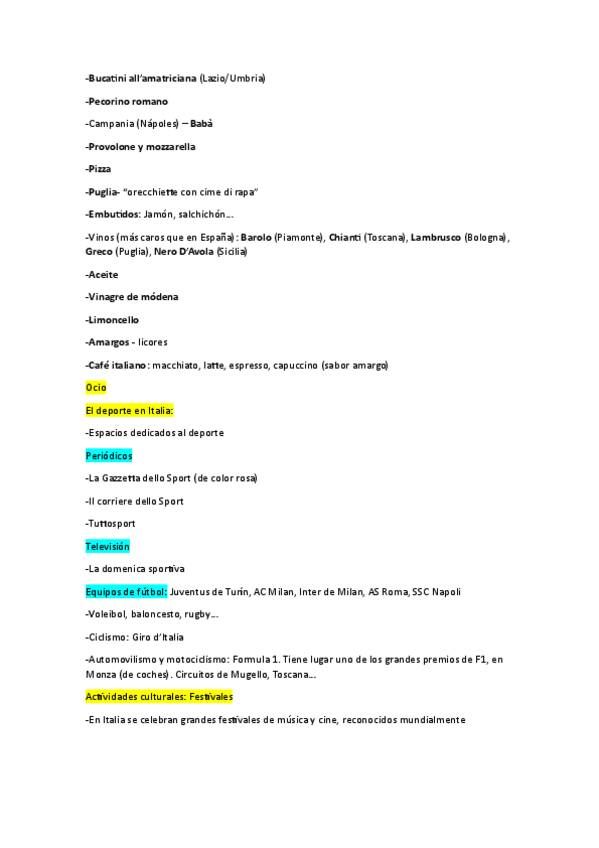 -Bucatini all'amatriciana (Lazio/Umbria)

-Pecorino romano

-Campania (Nápoles) – Babà

-Provolone y mozzarella

-Pizza

-Puglia- "orecchiette con cime di rapa"

-Embutidos: Jamón, salchichón...

-Vinos (más caros que en España): Barolo (Piamonte), Chianti (Toscana), Lambrusco (Bologna), Greco (Puglia), Nero D'Avola (Sicilia)

-Aceite

-Vinagre de módena

-Limoncello

-Amargos - licores

-Café italiano: macchiato, latte, espresso, capuccino (sabor amargo)

Ocio

El deporte en Italia:

-Espacios dedicados al deporte

Periódicos

-La Gazzetta dello Sport (de color rosa)

-Il corriere dello Sport

-Tuttosport

Televisión

-La domenica sportiva

Equipos de fútbol: Juventus de Turín, AC Milan, Inter de Milan, AS Roma, SSC Napoli

-Voleibol, baloncesto, rugby...

-Ciclismo: Giro d'Italia

-Automovilismo y motociclismo: Formula 1. Tiene lugar uno de los grandes premios de F1, en Monza (de coches). Circuitos de Mugello, Toscana...

Actividades culturales: Festivales

-En Italia se celebran grandes festivales de música y cine, reconocidos mundialmente